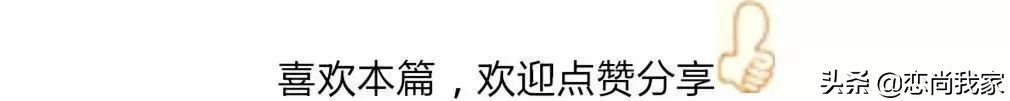 喜欢本篇，欢迎点赞分享

头条 @恋尚我家